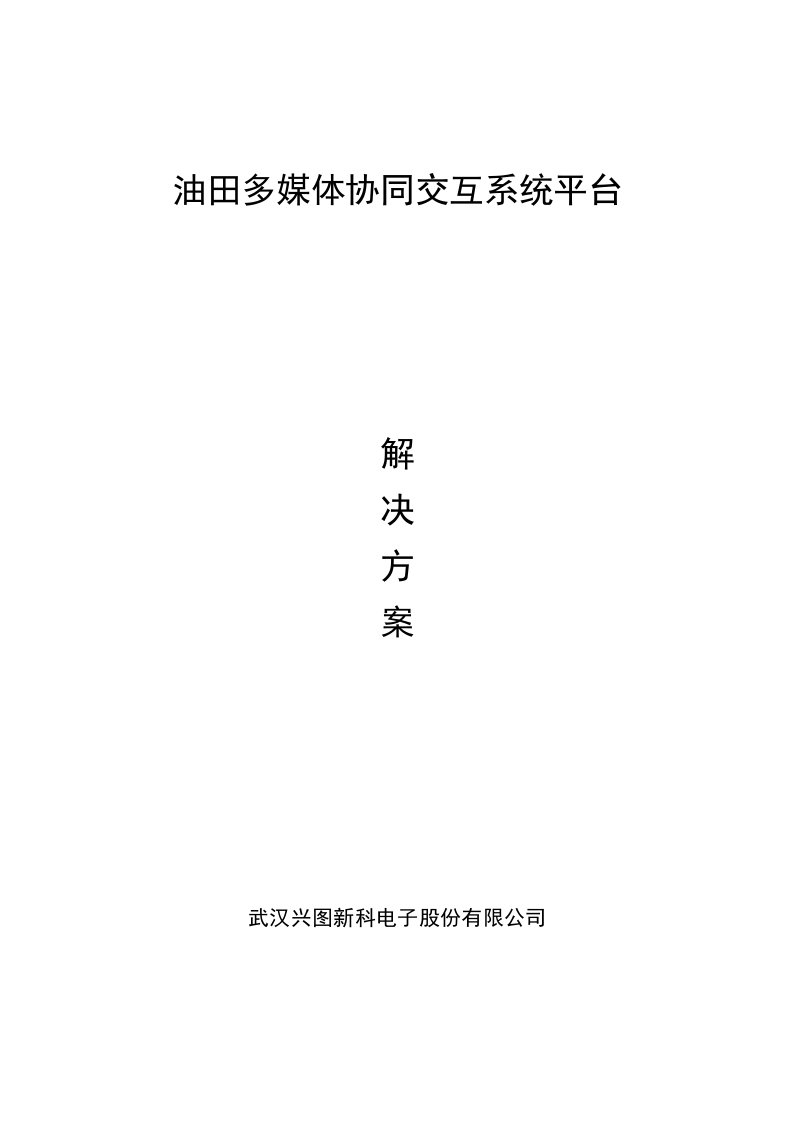 油田多媒体协同交互系统平台

解
决
方
案

武汉兴图新科电子股份有限公司